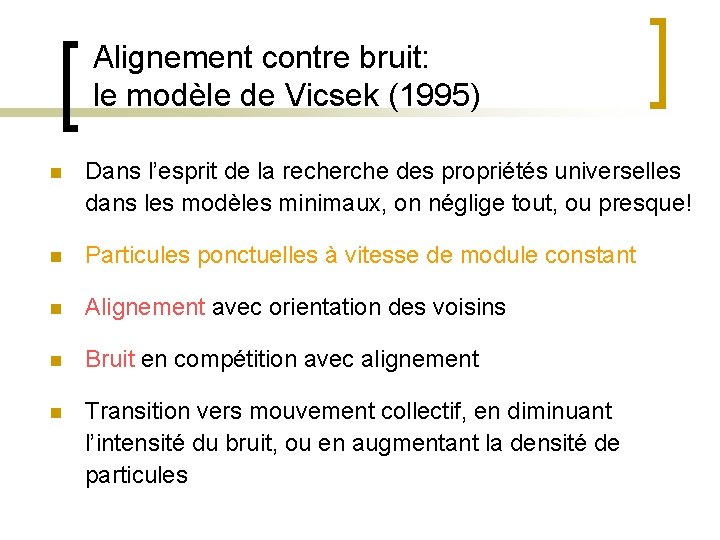 Alignement contre bruit:
le modèle de Vicsek (1995)

Dans l'esprit de la recherche des propriétés universelles dans les modèles minimaux, on néglige tout, ou presque!

Particules ponctuelles à vitesse de module constant

Alignement avec orientation des voisins

Bruit en compétition avec alignement

Transition vers mouvement collectif, en diminuant l'intensité du bruit, ou en augmentant la densité de particules